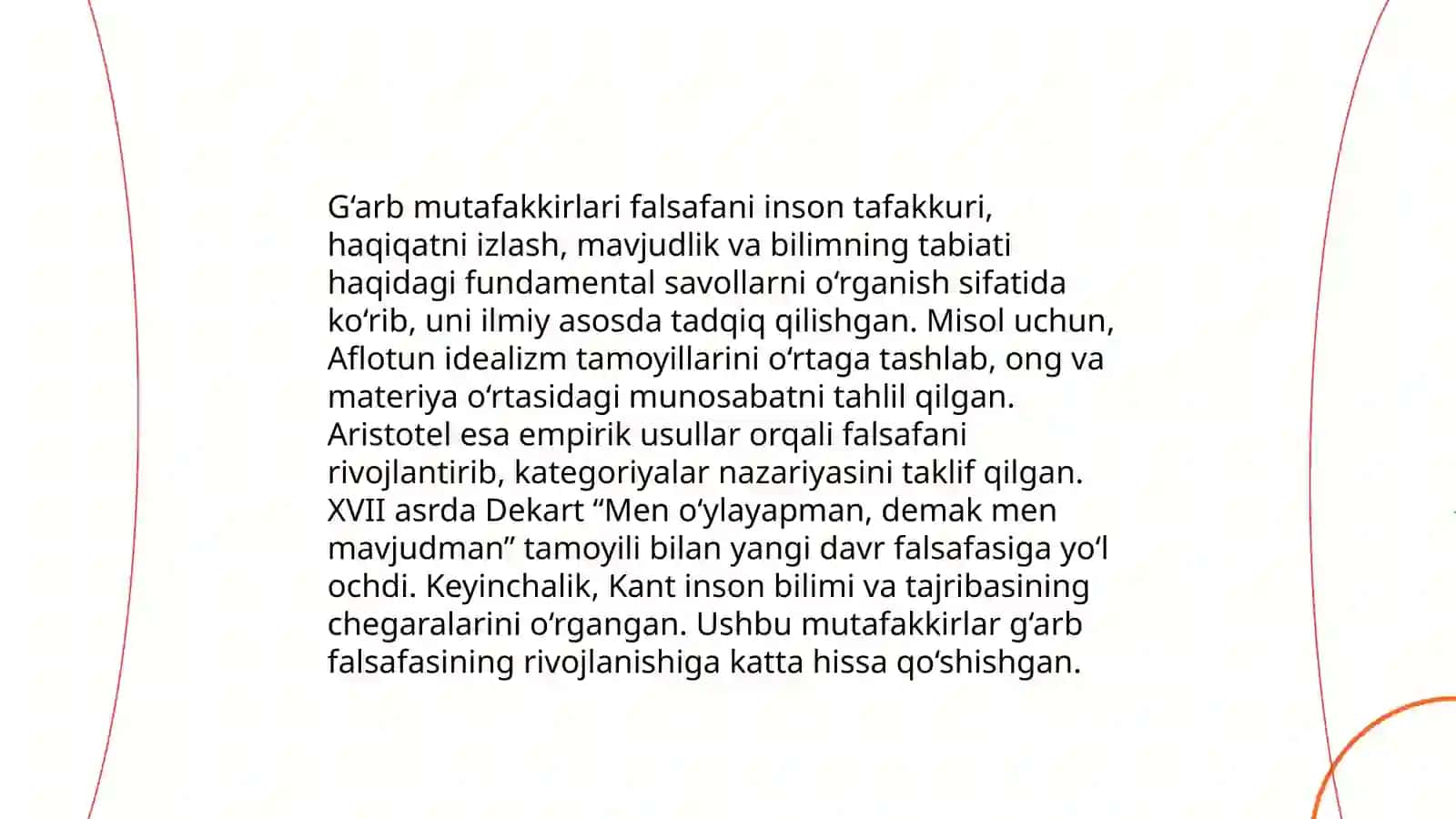 G‘arb mutafakkirlari falsafani inson tafakkuri, haqiqatni izlash, mavjudlik va bilimning tabiati haqidagi fundamental savollarni o‘rganish sifatida ko‘rib, uni ilmiy asosda tadqiq qilishgan. Misol uchun, Aflotun idealizm tamoyillarini o‘rtaga tashlab, ong va materiya o‘rtasidagi munosabatni tahlil qilgan. Aristotel esa empirik usullar orqali falsafani rivojlantirib, kategoriyalar nazariyasini taklif qilgan. XVII asrda Dekart “Men o‘ylayapman, demak men mavjudman” tamoyili bilan yangi davr falsafasiga yo‘l ochdi. Keyinchalik, Kant inson bilimi va tajribasining chegaralarini o‘rgangan. Ushbu mutafakkirlar g‘arb falsafasining rivojlanishiga katta hissa qo‘shishgan.